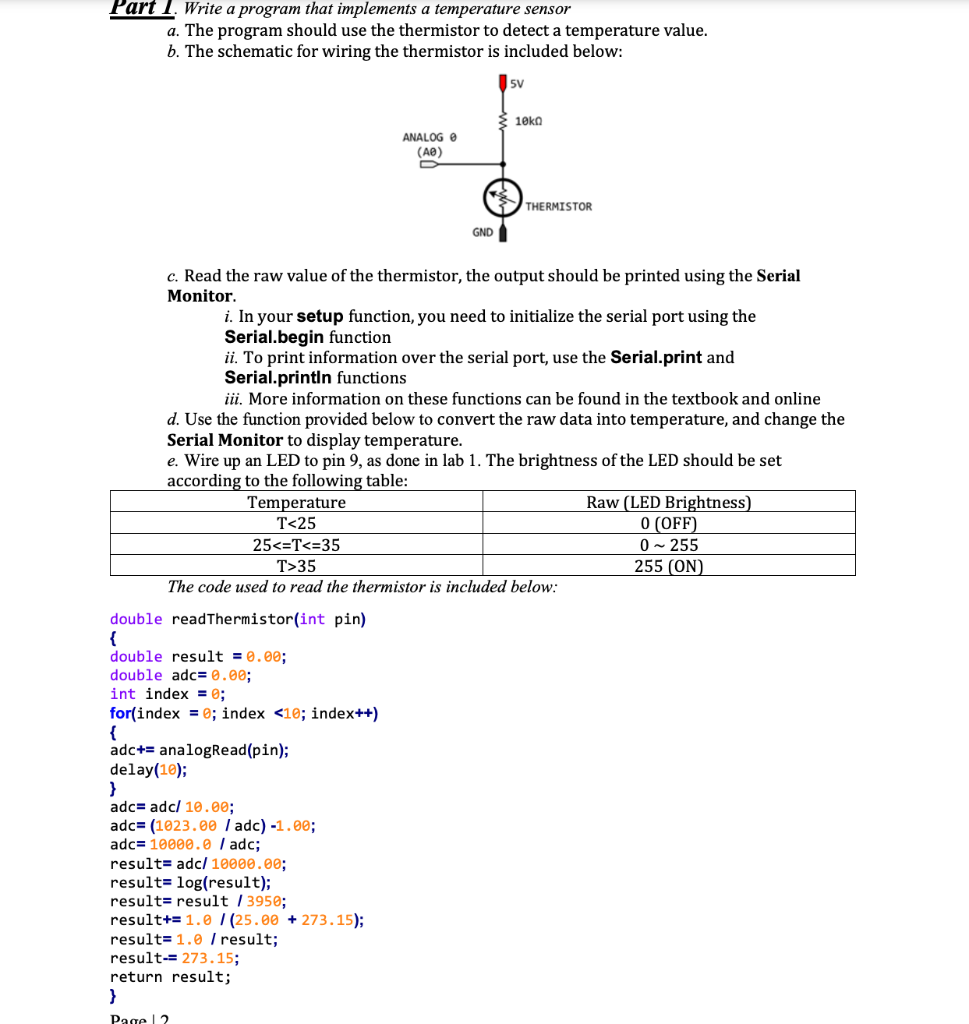 Part 1. Write a program that implements a temperature sensor
a. The program should use the thermistor to detect a temperature value.
b. The schematic for wiring the thermistor is included below:

5V
10kΩ
ANALOG 0
(A0)
THERMISTOR
GND

c. Read the raw value of the thermistor, the output should be printed using the Serial Monitor.
i. In your setup function, you need to initialize the serial port using the Serial.begin function
ii. To print information over the serial port, use the Serial.print and Serial.println functions
iii. More information on these functions can be found in the textbook and online
d. Use the function provided below to convert the raw data into temperature, and change the Serial Monitor to display temperature.
e. Wire up an LED to pin 9, as done in lab 1. The brightness of the LED should be set according to the following table:

| Temperature | Raw (LED Brightness) |
|---|---|
| T<25 | 0 (OFF) |
| 25<=T<=35 | 0 ~ 255 |
| T>35 | 255 (ON) |

The code used to read the thermistor is included below:

double readThermistor(int pin)
{
double result = 0.00;
double adc= 0.00;
int index = 0;
for(index = 0; index <10; index++)
{
adc+= analogRead(pin);
delay(10);
}
adc= adc/ 10.00;
adc= (1023.00 / adc) -1.00;
adc= 10000.0 / adc;
result= adc/ 10000.00;
result= log(result);
result= result / 3950;
result+= 1.0 / (25.00 + 273.15);
result= 1.0 / result;
result-= 273.15;
return result;
}
Page | 2